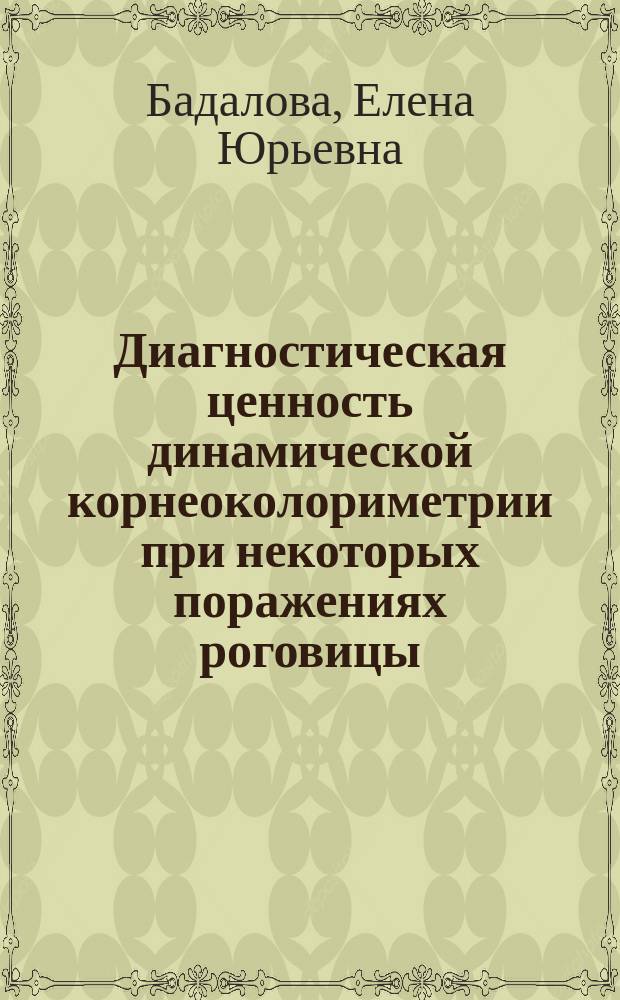 Бадалова, Елена Юрьевна

Диагностическая ценность динамической корнеоколориметрии при некоторых поражениях роговицы